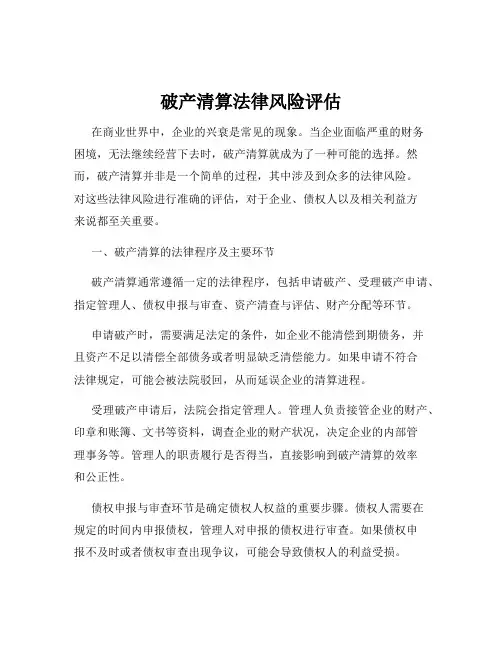 破产清算法律风险评估

在商业世界中，企业的兴衰是常见的现象。当企业面临严重的财务困境，无法继续经营下去时，破产清算就成为了一种可能的选择。然而，破产清算并非是一个简单的过程，其中涉及到众多的法律风险。对这些法律风险进行准确的评估，对于企业、债权人以及相关利益方来说都至关重要。

一、破产清算的法律程序及主要环节

破产清算通常遵循一定的法律程序，包括申请破产、受理破产申请、指定管理人、债权申报与审查、资产清查与评估、财产分配等环节。

申请破产时，需要满足法定的条件，如企业不能清偿到期债务，并且资产不足以清偿全部债务或者明显缺乏清偿能力。如果申请不符合法律规定，可能会被法院驳回，从而延误企业的清算进程。

受理破产申请后，法院会指定管理人。管理人负责接管企业的财产、印章和账簿、文书等资料，调查企业的财产状况，决定企业的内部管理事务等。管理人的职责履行是否得当，直接影响到破产清算的效率和公正性。

债权申报与审查环节是确定债权人权益的重要步骤。债权人需要在规定的时间内申报债权，管理人对申报的债权进行审查。如果债权申报不及时或者债权审查出现争议，可能会导致债权人的利益受损。